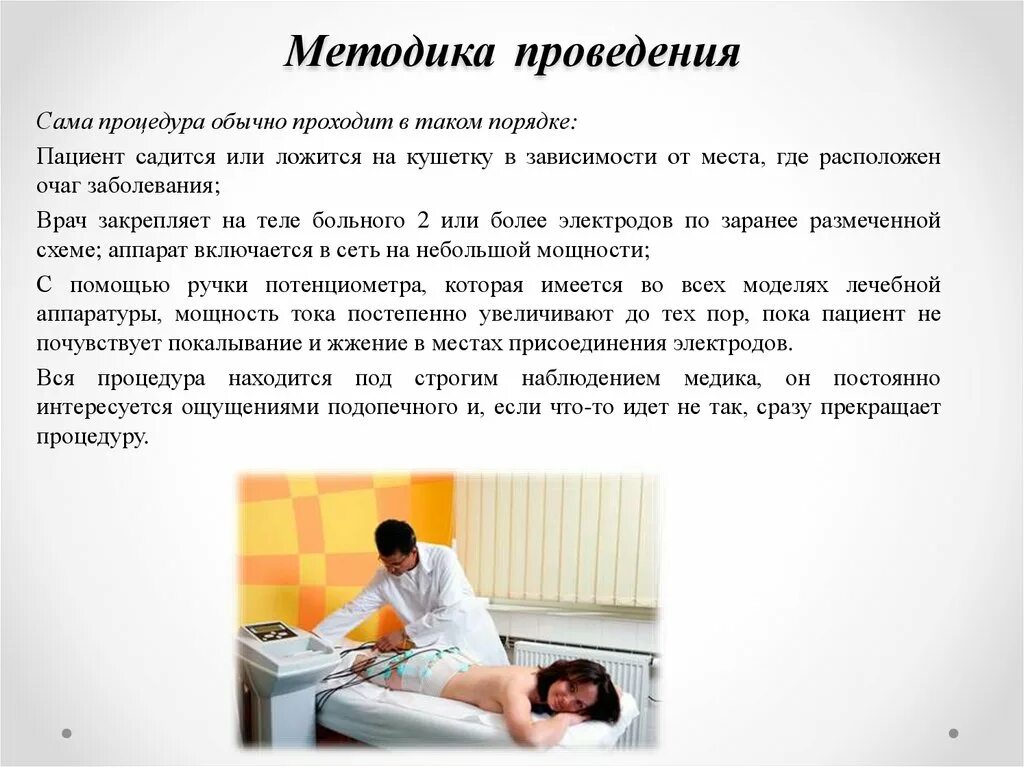 Методика проведения

Сама процедура обычно проходит в таком порядке:

Пациент садится или ложится на кушетку в зависимости от места, где расположен очаг заболевания;

Врач закрепляет на теле больного 2 или более электродов по заранее размеченной схеме; аппарат включается в сеть на небольшой мощности;

С помощью ручки потенциометра, которая имеется во всех моделях лечебной аппаратуры, мощность тока постепенно увеличивают до тех пор, пока пациент не почувствует покалывание и жжение в местах присоединения электродов.

Вся процедура находится под строгим наблюдением медика, он постоянно интересуется ощущениями подопечного и, если что-то идет не так, сразу прекращает процедуру.